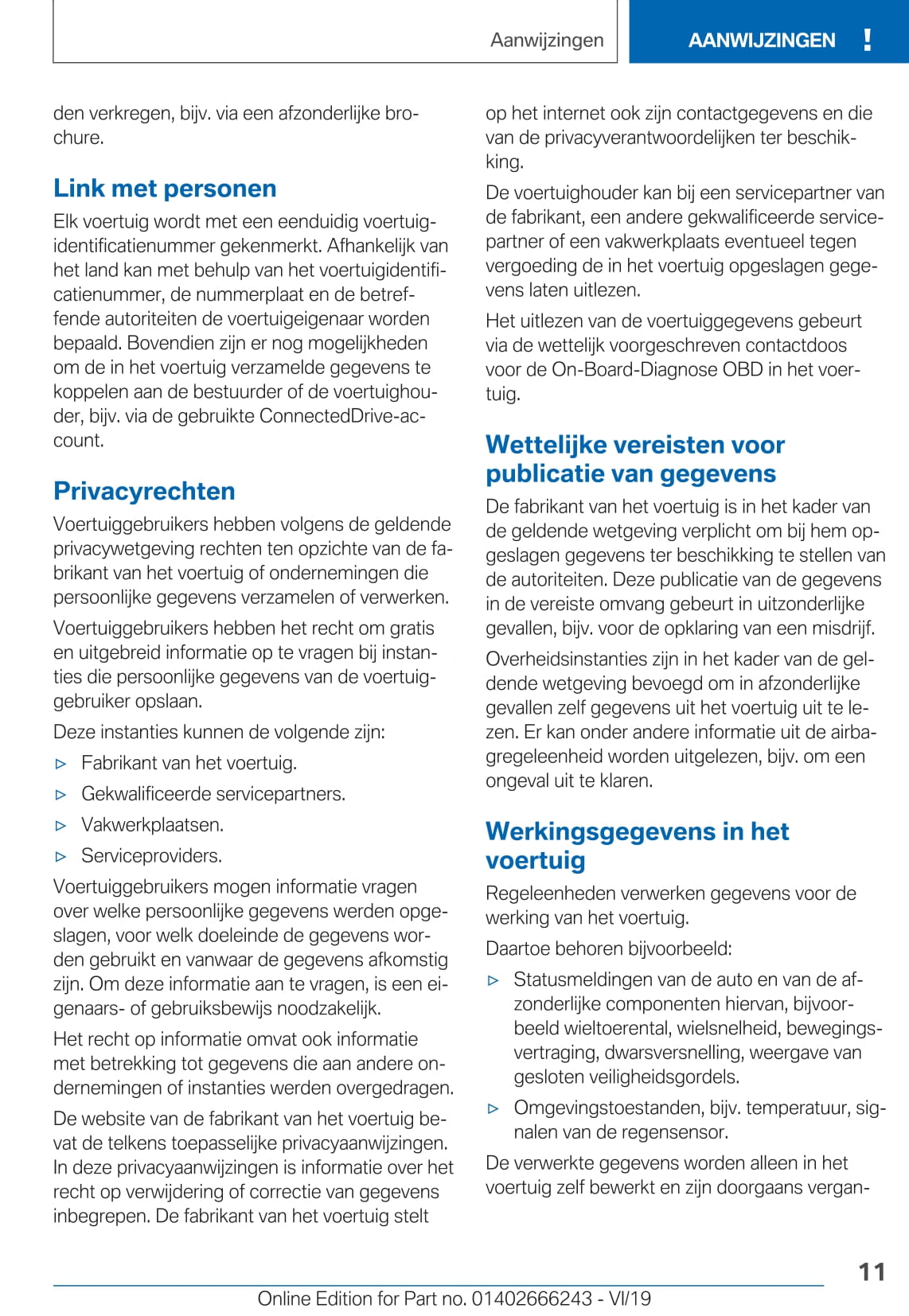 Aanwijzingen AANWIJZINGEN !

den verkregen, bijv. via een afzonderlijke brochure.

Link met personen

Elk voertuig wordt met een eenduidig voertuigidentificatienummer gekenmerkt. Afhankelijk van het land kan met behulp van het voertuigidentificatienummer, de nummerplaat en de betreffende autoriteiten de voertuigeigenaar worden bepaald. Bovendien zijn er nog mogelijkheden om de in het voertuig verzamelde gegevens te koppelen aan de bestuurder of de voertuighouder, bijv. via de gebruikte ConnectedDrive-account.

Privacyrechten

Voertuiggebruikers hebben volgens de geldende privacywetgeving rechten ten opzichte van de fabrikant van het voertuig of ondernemingen die persoonlijke gegevens verzamelen of verwerken.

Voertuiggebruikers hebben het recht om gratis en uitgebreid informatie op te vragen bij instanties die persoonlijke gegevens van de voertuiggebruiker opslaan.

Deze instanties kunnen de volgende zijn:

▷ Fabrikant van het voertuig.

▷ Gekwalificeerde servicepartners.

▷ Vakwerkplaatsen.

▷ Serviceproviders.

Voertuiggebruikers mogen informatie vragen over welke persoonlijke gegevens werden opgeslagen, voor welk doeleinde de gegevens worden gebruikt en vanwaar de gegevens afkomstig zijn. Om deze informatie aan te vragen, is een eigenaars- of gebruiksbewijs noodzakelijk.

Het recht op informatie omvat ook informatie met betrekking tot gegevens die aan andere ondernemingen of instanties werden overgedragen.

De website van de fabrikant van het voertuig bevat de telkens toepasselijke privacyaanwijzingen. In deze privacyaanwijzingen is informatie over het recht op verwijdering of correctie van gegevens inbegrepen. De fabrikant van het voertuig stelt op het internet ook zijn contactgegevens en die van de privacyverantwoordelijken ter beschikking.

De voertuighouder kan bij een servicepartner van de fabrikant, een andere gekwalificeerde servicepartner of een vakwerkplaats eventueel tegen vergoeding de in het voertuig opgeslagen gegevens laten uitlezen.

Het uitlezen van de voertuiggegevens gebeurt via de wettelijk voorgeschreven contactdoos voor de On-Board-Diagnose OBD in het voertuig.

Wettelijke vereisten voor publicatie van gegevens

De fabrikant van het voertuig is in het kader van de geldende wetgeving verplicht om bij hem opgeslagen gegevens ter beschikking te stellen van de autoriteiten. Deze publicatie van de gegevens in de vereiste omvang gebeurt in uitzonderlijke gevallen, bijv. voor de opklaring van een misdrijf.

Overheidsinstanties zijn in het kader van de geldende wetgeving bevoegd om in afzonderlijke gevallen zelf gegevens uit het voertuig uit te lezen. Er kan onder andere informatie uit de airbagregeleenheid worden uitgelezen, bijv. om een ongeval uit te klaren.

Werkingsgegevens in het voertuig

Regeleenheden verwerken gegevens voor de werking van het voertuig.

Daartoe behoren bijvoorbeeld:

▷ Statusmeldingen van de auto en van de afzonderlijke componenten hiervan, bijvoorbeeld wieltoerental, wielsnelheid, bewegingsvertraging, dwarsversnelling, weergave van gesloten veiligheidsgordels.

▷ Omgevingstoestanden, bijv. temperatuur, signalen van de regensensor.

De verwerkte gegevens worden alleen in het voertuig zelf bewerkt en zijn doorgaans vergan-

11

Online Edition for Part no. 01402666243 - VI/19